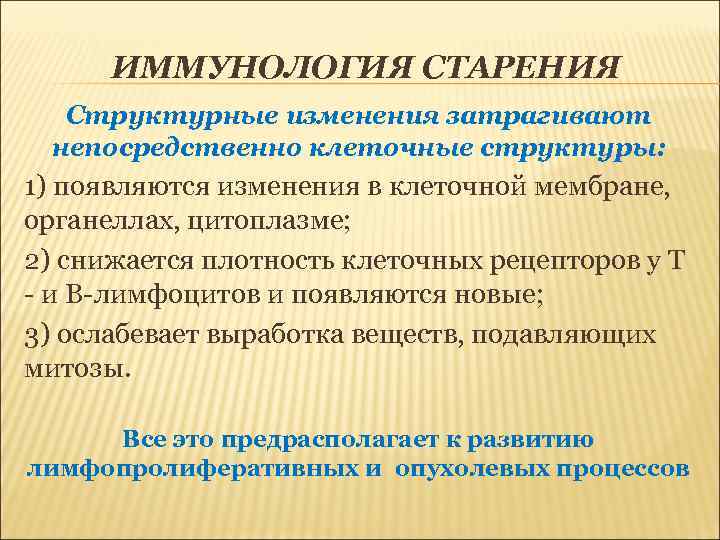 ИММУНОЛОГИЯ СТАРЕНИЯ

Структурные изменения затрагивают непосредственно клеточные структуры:

1) появляются изменения в клеточной мембране, органеллах, цитоплазме;

2) снижается плотность клеточных рецепторов у Т - и В-лимфоцитов и появляются новые;

3) ослабевает выработка веществ, подавляющих митозы.

Все это предрасполагает к развитию лимфопролиферативных и опухолевых процессов